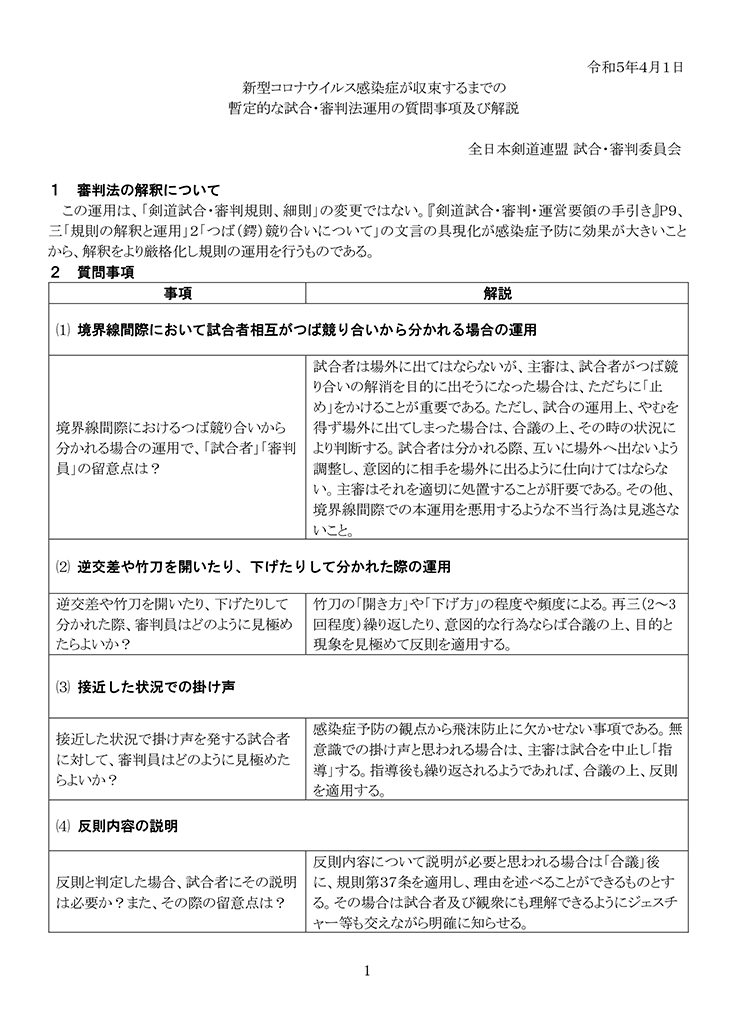 令和5年4月1日

新型コロナウイルス感染症が収束するまでの
暫定的な試合・審判法運用の質問事項及び解説

全日本剣道連盟 試合・審判委員会

１　審判法の解釈について

この運用は、「剣道試合・審判規則、細則」の変更ではない。『剣道試合・審判・運営要領の手引き』P9、三「規則の解釈と運用」2「つば（鍔）競り合いについて」の文言の具現化が感染症予防に効果が大きいことから、解釈をより厳格化し規則の運用を行うものである。

２　質問事項

| 事項 | 解説 |
|---|---|
| ⑴ 境界線間際において試合者相互がつば競り合いから分かれる場合の運用 | |
| 境界線間際におけるつば競り合いから分かれる場合の運用で、「試合者」「審判員」の留意点は？ | 試合者は場外に出てはならないが、主審は、試合者がつば競り合いの解消を目的に出そうになった場合は、ただちに「止め」をかけることが重要である。ただし、試合の運用上、やむを得ず場外に出てしまった場合は、合議の上、その時の状況により判断する。試合者は分かれる際、互いに場外へ出ないよう調整し、意図的に相手を場外に出るように仕向けてはならない。主審はそれを適切に処置することが肝要である。その他、境界線間際での本運用を悪用するような不当行為は見逃さないこと。 |
| ⑵ 逆交差や竹刀を開いたり、下げたりして分かれた際の運用 | |
| 逆交差や竹刀を開いたり、下げたりして分かれた際、審判員はどのように見極めたらよいか？ | 竹刀の「開き方」や「下げ方」の程度や頻度による。再三（2～3回程度）繰り返したり、意図的な行為ならば合議の上、目的と現象を見極めて反則を適用する。 |
| ⑶ 接近した状況での掛け声 | |
| 接近した状況で掛け声を発する試合者に対して、審判員はどのように見極めたらよいか？ | 感染症予防の観点から飛沫防止に欠かせない事項である。無意識での掛け声と思われる場合は、主審は試合を中止し「指導」する。指導後も繰り返されるようであれば、合議の上、反則を適用する。 |
| ⑷ 反則内容の説明 | |
| 反則と判定した場合、試合者にその説明は必要か？また、その際の留意点は？ | 反則内容について説明が必要と思われる場合は「合議」後に、規則第37条を適用し、理由を述べることができるものとする。その場合は試合者及び観衆にも理解できるようにジェスチャー等も交えながら明確に知らせる。 |

1